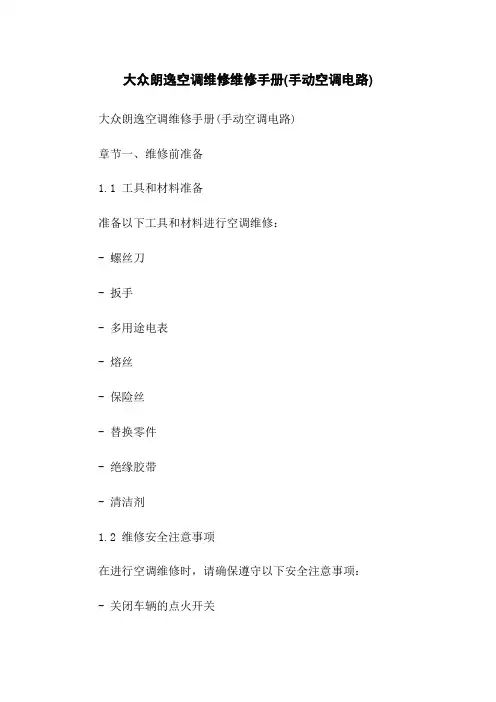 大众朗逸空调维修维修手册(手动空调电路)

大众朗逸空调维修手册(手动空调电路)

章节一、维修前准备

1.1 工具和材料准备

准备以下工具和材料进行空调维修：

- 螺丝刀

- 扳手

- 多用途电表

- 熔丝

- 保险丝

- 替换零件

- 绝缘胶带

- 清洁剂

1.2 维修安全注意事项

在进行空调维修时，请确保遵守以下安全注意事项：

- 关闭车辆的点火开关